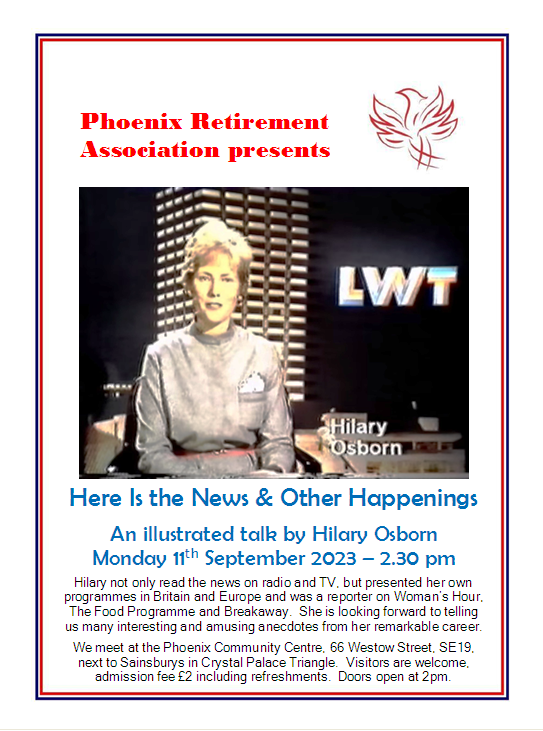 Phoenix Retirement Association presents

LWT

Hilary Osborn

Here Is the News & Other Happenings

An illustrated talk by Hilary Osborn
Monday 11th September 2023 – 2.30 pm

Hilary not only read the news on radio and TV, but presented her own programmes in Britain and Europe and was a reporter on Woman's Hour, The Food Programme and Breakaway. She is looking forward to telling us many interesting and amusing anecdotes from her remarkable career.

We meet at the Phoenix Community Centre, 66 Westow Street, SE19, next to Sainsburys in Crystal Palace Triangle. Visitors are welcome, admission fee £2 including refreshments. Doors open at 2pm.